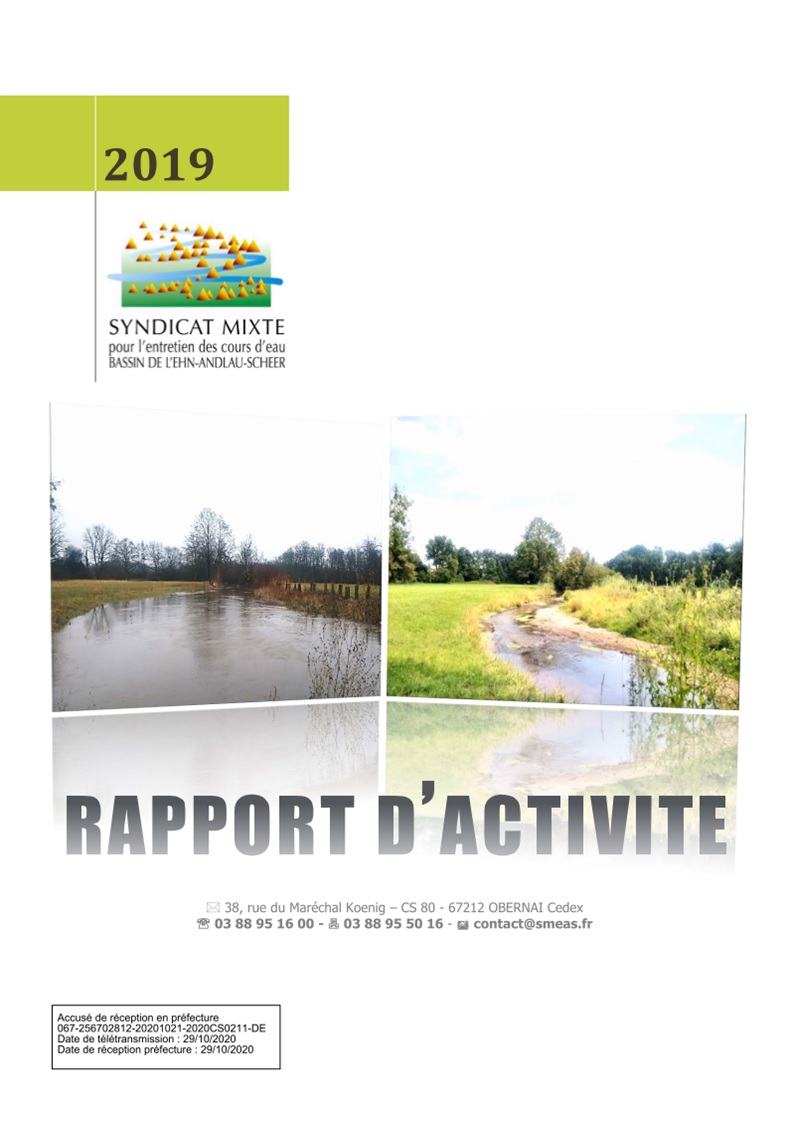 2019

SYNDICAT MIXTE
pour l'entretien des cours d'eau
BASSIN DE L'EHN-ANDLAU-SCHEER

RAPPORT D'ACTIVITE

38, rue du Maréchal Koenig – CS 80 - 67212 OBERNAI Cedex
03 88 95 16 00 - 03 88 95 50 16 - contact@smeas.fr

Accusé de réception en préfecture
067-256702812-20201021-2020CS0211-DE
Date de télétransmission : 29/10/2020
Date de réception préfecture : 29/10/2020